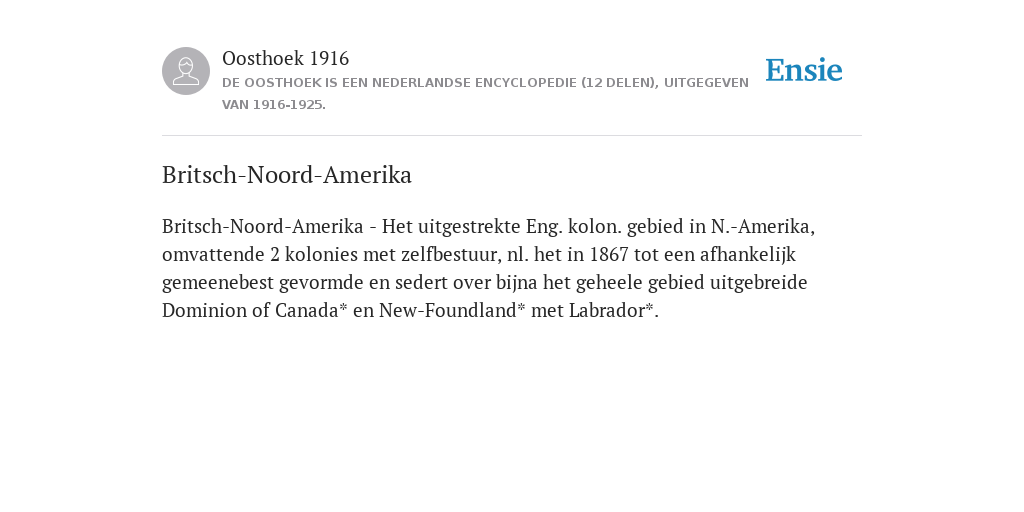 Oosthoek 1916

DE OOSTHOEK IS EEN NEDERLANDSE ENCYCLOPEDIE (12 DELEN), UITGEGEVEN VAN 1916-1925.

Ensie

Britsch-Noord-Amerika

Britsch-Noord-Amerika - Het uitgestrekte Eng. kolon. gebied in N.-Amerika, omvattende 2 kolonies met zelfbestuur, nl. het in 1867 tot een afhankelijk gemeenebest gevormde en sedert over bijna het geheele gebied uitgebreide Dominion of Canada* en New-Foundland* met Labrador*.